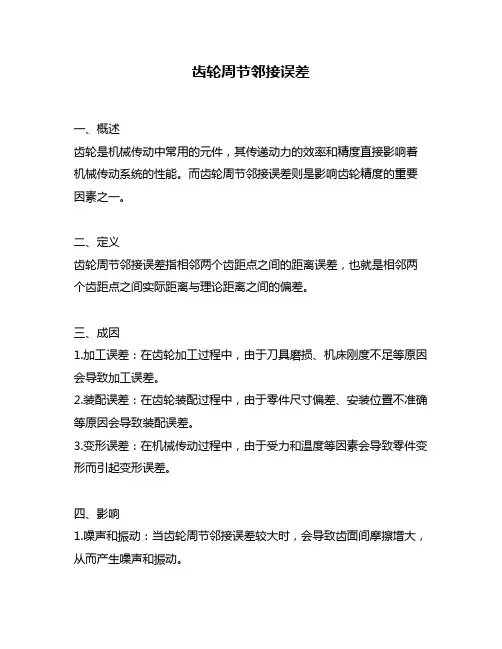 齿轮周节邻接误差

一、概述
齿轮是机械传动中常用的元件，其传递动力的效率和精度直接影响着机械传动系统的性能。而齿轮周节邻接误差则是影响齿轮精度的重要因素之一。

二、定义
齿轮周节邻接误差指相邻两个齿距点之间的距离误差，也就是相邻两个齿距点之间实际距离与理论距离之间的偏差。

三、成因
1.加工误差：在齿轮加工过程中，由于刀具磨损、机床刚度不足等原因会导致加工误差。
2.装配误差：在齿轮装配过程中，由于零件尺寸偏差、安装位置不准确等原因会导致装配误差。
3.变形误差：在机械传动过程中，由于受力和温度等因素会导致零件变形而引起变形误差。

四、影响
1.噪声和振动：当齿轮周节邻接误差较大时，会导致齿面间摩擦增大，从而产生噪声和振动。